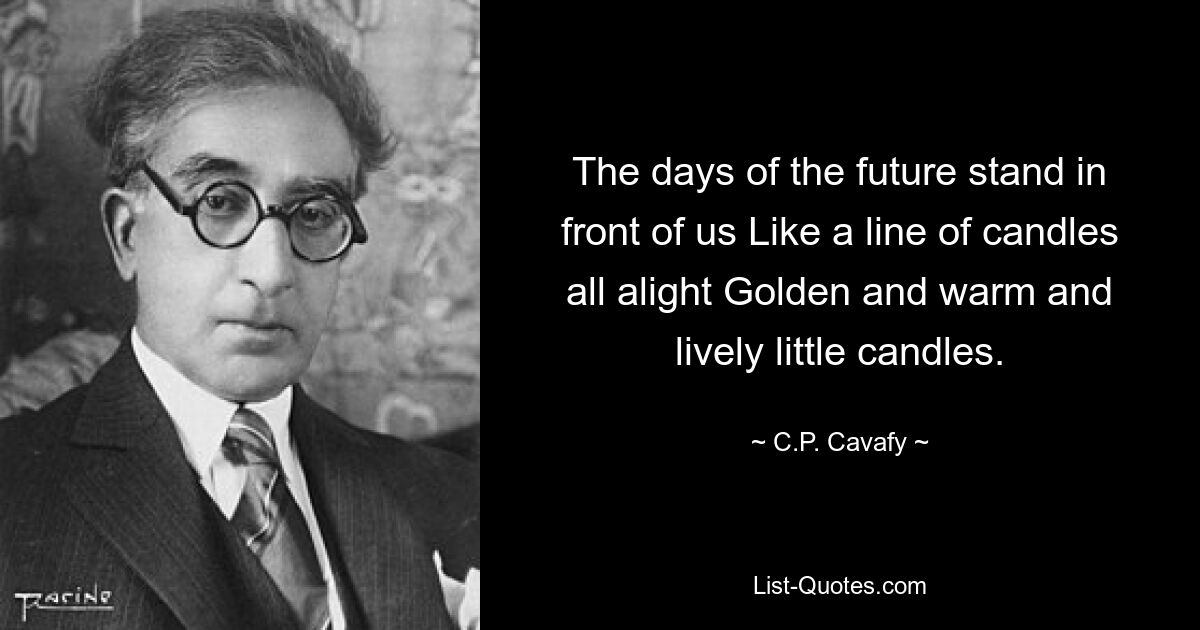 The days of the future stand in front of us Like a line of candles all alight Golden and warm and lively little candles.

~ C.P. Cavafy ~

Racine

List-Quotes.com